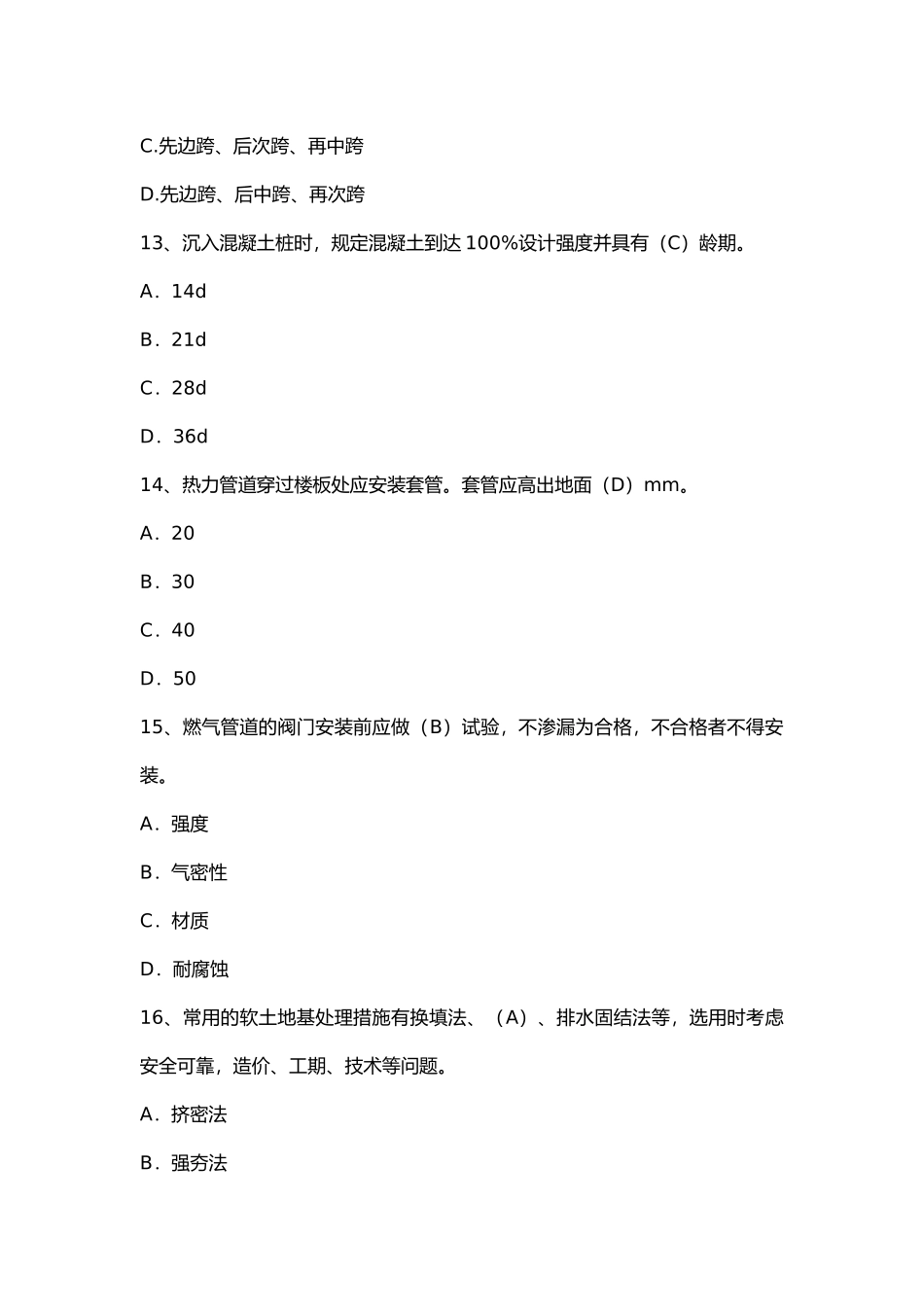 C.先边跨、后次跨、再中跨

D.先边跨、后中跨、再次跨

13、沉入混凝土桩时，规定混凝土到达 100%设计强度并具有（C）龄期。

A．14d

B．21d

C．28d

D．36d

14、热力管道穿过楼板处应安装套管。套管应高出地面（D）mm。

A．20

B．30

C．40

D．50

15、燃气管道的阀门安装前应做（B）试验，不渗漏为合格，不合格者不得安装。

A．强度

B．气密性

C．材质

D．耐腐蚀

16、常用的软土地基处理措施有换填法、（A）、排水固结法等，选用时考虑安全可靠，造价、工期、技术等问题。

A．挤密法

B．强夯法